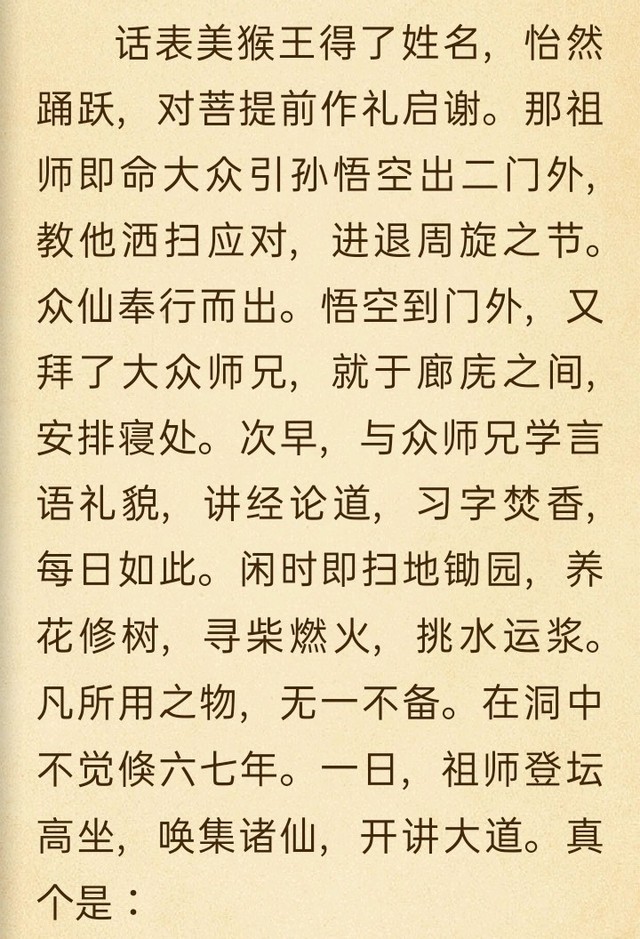 话表美猴王得了姓名，怡然踊跃，对菩提前作礼启谢。那祖师即命大众引孙悟空出二门外，教他洒扫应对，进退周旋之节。众仙奉行而出。悟空到门外，又拜了大众师兄，就于廊庑之间，安排寝处。次早，与众师兄学言语礼貌，讲经论道，习字焚香，每日如此。闲时即扫地锄园，养花修树，寻柴燃火，挑水运浆。凡所用之物，无一不备。在洞中不觉倏六七年。一日，祖师登坛高坐，唤集诸仙，开讲大道。真个是：